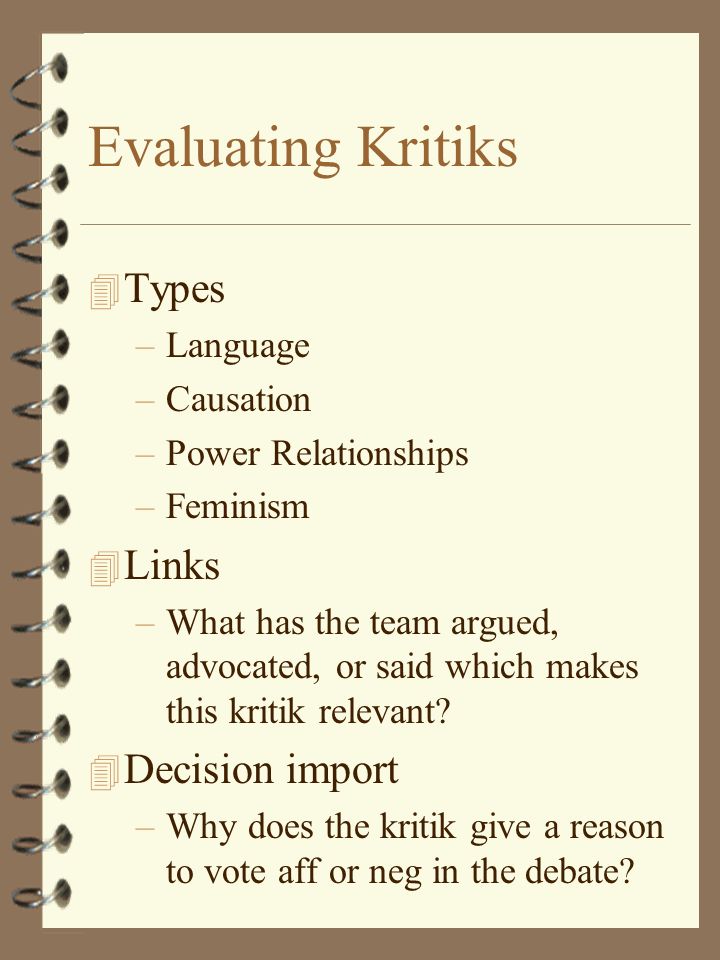 Evaluating Kritiks

Types
– Language
– Causation
– Power Relationships
– Feminism

Links
– What has the team argued, advocated, or said which makes this kritik relevant?

Decision import
– Why does the kritik give a reason to vote aff or neg in the debate?